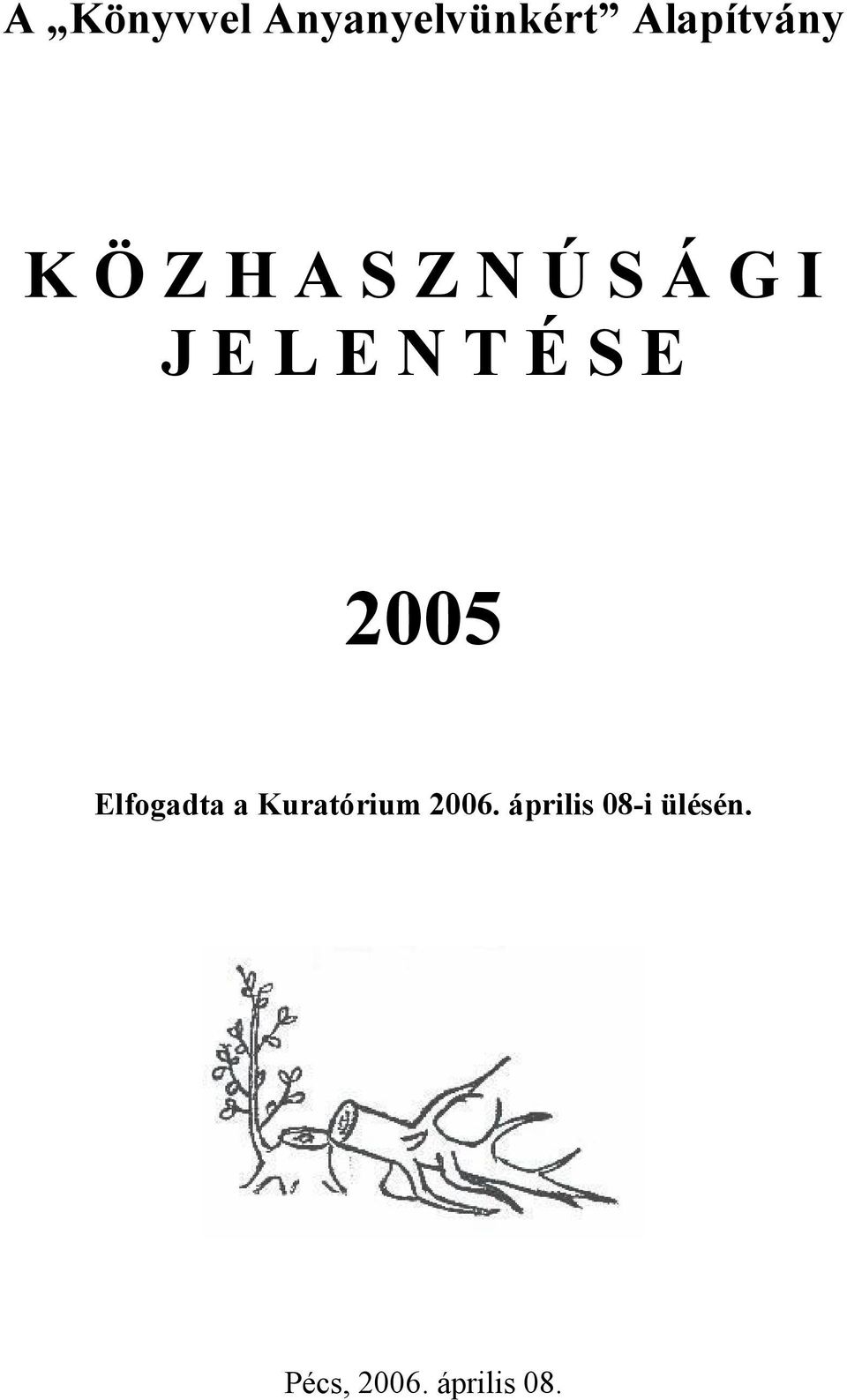 A „Könyvvel Anyanyelvünkért” Alapítvány

K Ö Z H A S Z N Ú S Á G I
J E L E N T É S E

2005

Elfogadta a Kuratórium 2006. április 08-i ülésén.

Pécs, 2006. április 08.